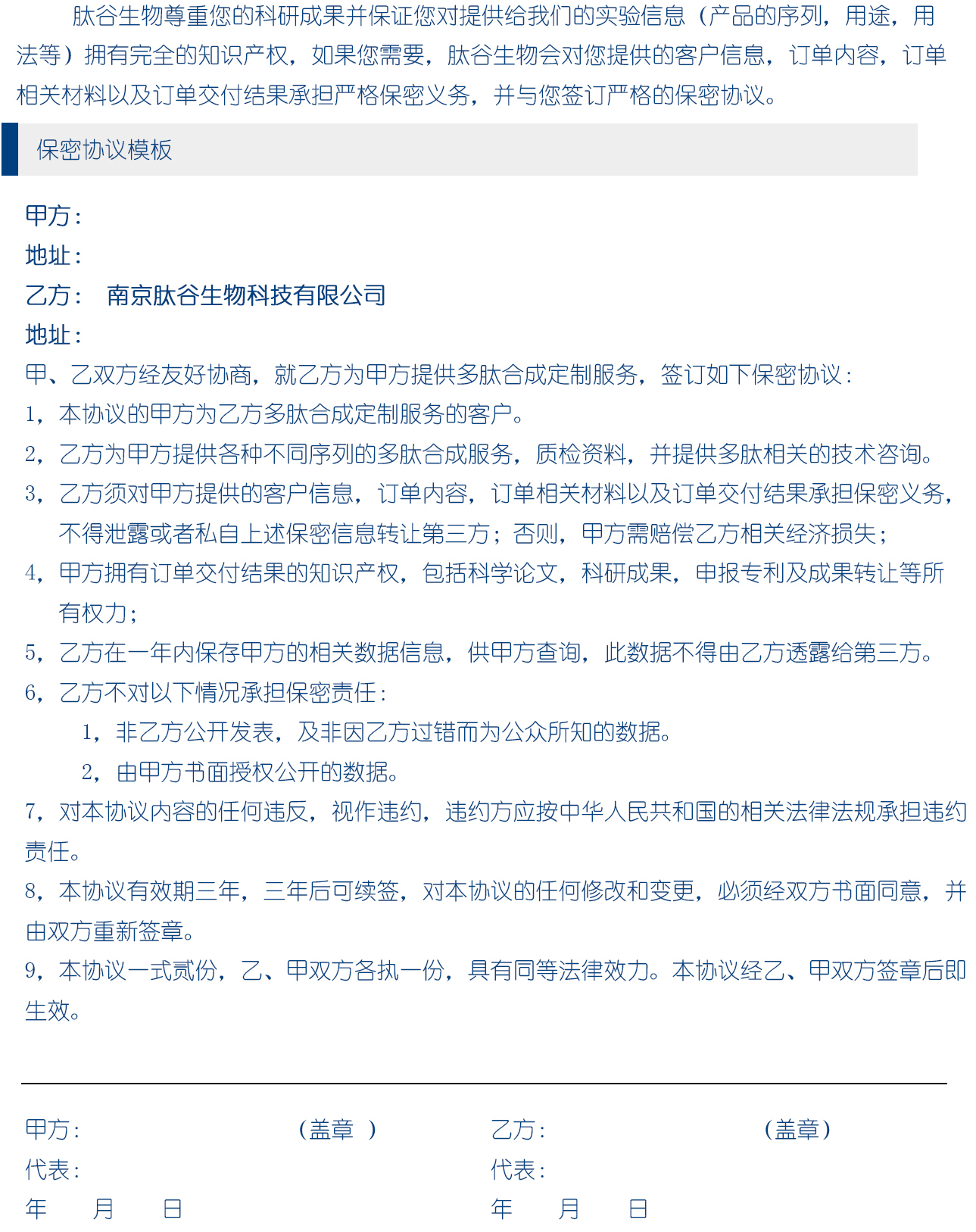 肽谷生物尊重您的科研成果并保证您对提供给我们的实验信息（产品的序列，用途，用法等）拥有完全的知识产权，如果您需要，肽谷生物会对您提供的客户信息，订单内容，订单相关材料以及订单交付结果承担严格保密义务，并与您签订严格的保密协议。

保密协议模板

甲方：
地址：
乙方： 南京肽谷生物科技有限公司
地址：
甲、乙双方经友好协商，就乙方为甲方提供多肽合成定制服务，签订如下保密协议：
1，本协议的甲方为乙方多肽合成定制服务的客户。
2，乙方为甲方提供各种不同序列的多肽合成服务，质检资料，并提供多肽相关的技术咨询。
3，乙方须对甲方提供的客户信息，订单内容，订单相关材料以及订单交付结果承担保密义务，不得泄露或者私自上述保密信息转让第三方；否则，甲方需赔偿乙方相关经济损失；
4，甲方拥有订单交付结果的知识产权，包括科学论文，科研成果，申报专利及成果转让等所有权力；
5，乙方在一年内保存甲方的相关数据信息，供甲方查询，此数据不得由乙方透露给第三方。
6，乙方不对以下情况承担保密责任：
1，非乙方公开发表，及非因乙方过错而为公众所知的数据。
2，由甲方书面授权公开的数据。
7，对本协议内容的任何违反，视作违约，违约方应按中华人民共和国的相关法律法规承担违约责任。
8，本协议有效期三年，三年后可续签，对本协议的任何修改和变更，必须经双方书面同意，并由双方重新签章。
9，本协议一式贰份，乙、甲双方各执一份，具有同等法律效力。本协议经乙、甲双方签章后即生效。

甲方： （盖章 ）
代表：
年 月 日

乙方： （盖章）
代表：
年 月 日